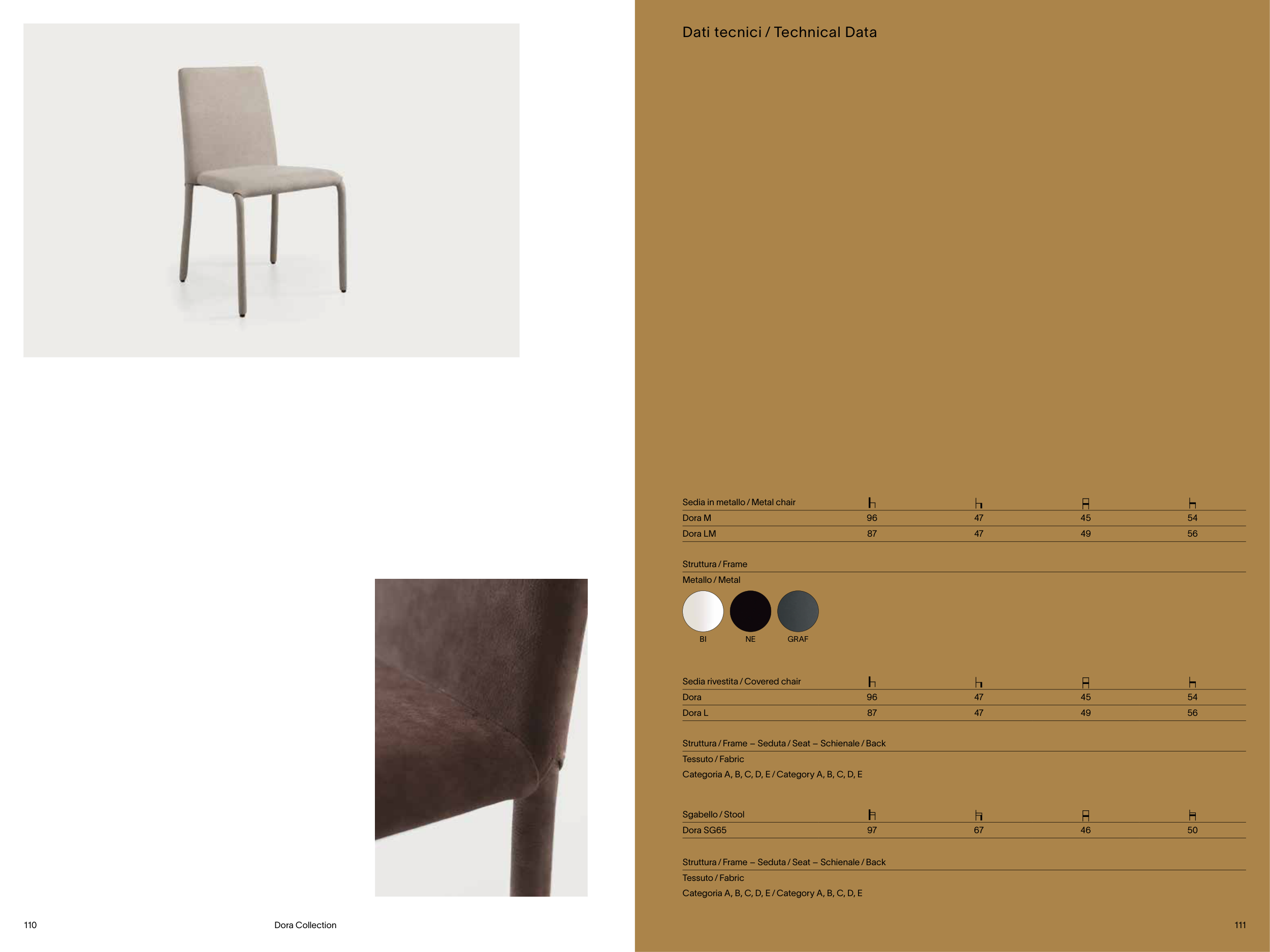 Dati tecnici / Technical Data

| Sedia in metallo / Metal chair | | | | |
|---|---|---|---|---|
| Dora M | 96 | 47 | 45 | 54 |
| Dora LM | 87 | 47 | 49 | 56 |

Struttura / Frame

Metallo / Metal

BI NE GRAF

| Sedia rivestita / Covered chair | | | | |
|---|---|---|---|---|
| Dora | 96 | 47 | 45 | 54 |
| Dora L | 87 | 47 | 49 | 56 |

Struttura / Frame – Seduta / Seat – Schienale / Back

Tessuto / Fabric

Categoria A, B, C, D, E / Category A, B, C, D, E

| Sgabello / Stool | | | | |
|---|---|---|---|---|
| Dora SG65 | 97 | 67 | 46 | 50 |

Struttura / Frame – Seduta / Seat – Schienale / Back

Tessuto / Fabric

Categoria A, B, C, D, E / Category A, B, C, D, E

110 Dora Collection

111